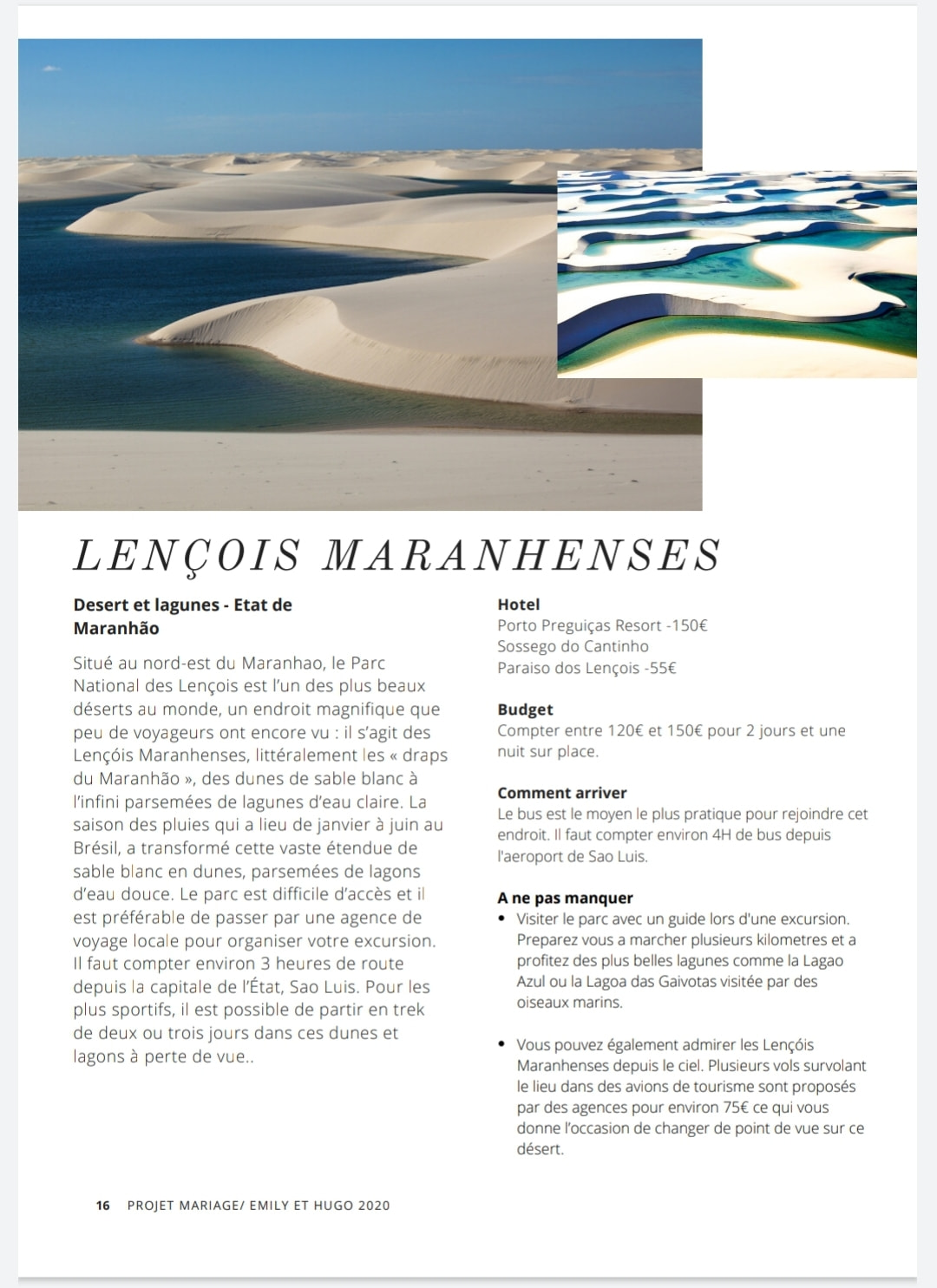 LENÇOIS MARANHENSES

Desert et lagunes - Etat de Maranhão

Situé au nord-est du Maranhao, le Parc National des Lençois est l'un des plus beaux déserts au monde, un endroit magnifique que peu de voyageurs ont encore vu : il s'agit des Lençóis Maranhenses, littéralement les « draps du Maranhão », des dunes de sable blanc à l'infini parsemées de lagunes d'eau claire. La saison des pluies qui a lieu de janvier à juin au Brésil, a transformé cette vaste étendue de sable blanc en dunes, parsemées de lagons d'eau douce. Le parc est difficile d'accès et il est préférable de passer par une agence de voyage locale pour organiser votre excursion. Il faut compter environ 3 heures de route depuis la capitale de l'État, Sao Luis. Pour les plus sportifs, il est possible de partir en trek de deux ou trois jours dans ces dunes et lagons à perte de vue..

Hotel
Porto Preguiças Resort -150€
Sossego do Cantinho
Paraiso dos Lençois -55€

Budget
Compter entre 120€ et 150€ pour 2 jours et une nuit sur place.

Comment arriver
Le bus est le moyen le plus pratique pour rejoindre cet endroit. Il faut compter environ 4H de bus depuis l'aeroport de Sao Luis.

A ne pas manquer
• Visiter le parc avec un guide lors d'une excursion. Preparez vous a marcher plusieurs kilometres et a profitez des plus belles lagunes comme la Lagao Azul ou la Lagoa das Gaivotas visitée par des oiseaux marins.

• Vous pouvez également admirer les Lençóis Maranhenses depuis le ciel. Plusieurs vols survolant le lieu dans des avions de tourisme sont proposés par des agences pour environ 75€ ce qui vous donne l'occasion de changer de point de vue sur ce désert.

16 PROJET MARIAGE/ EMILY ET HUGO 2020